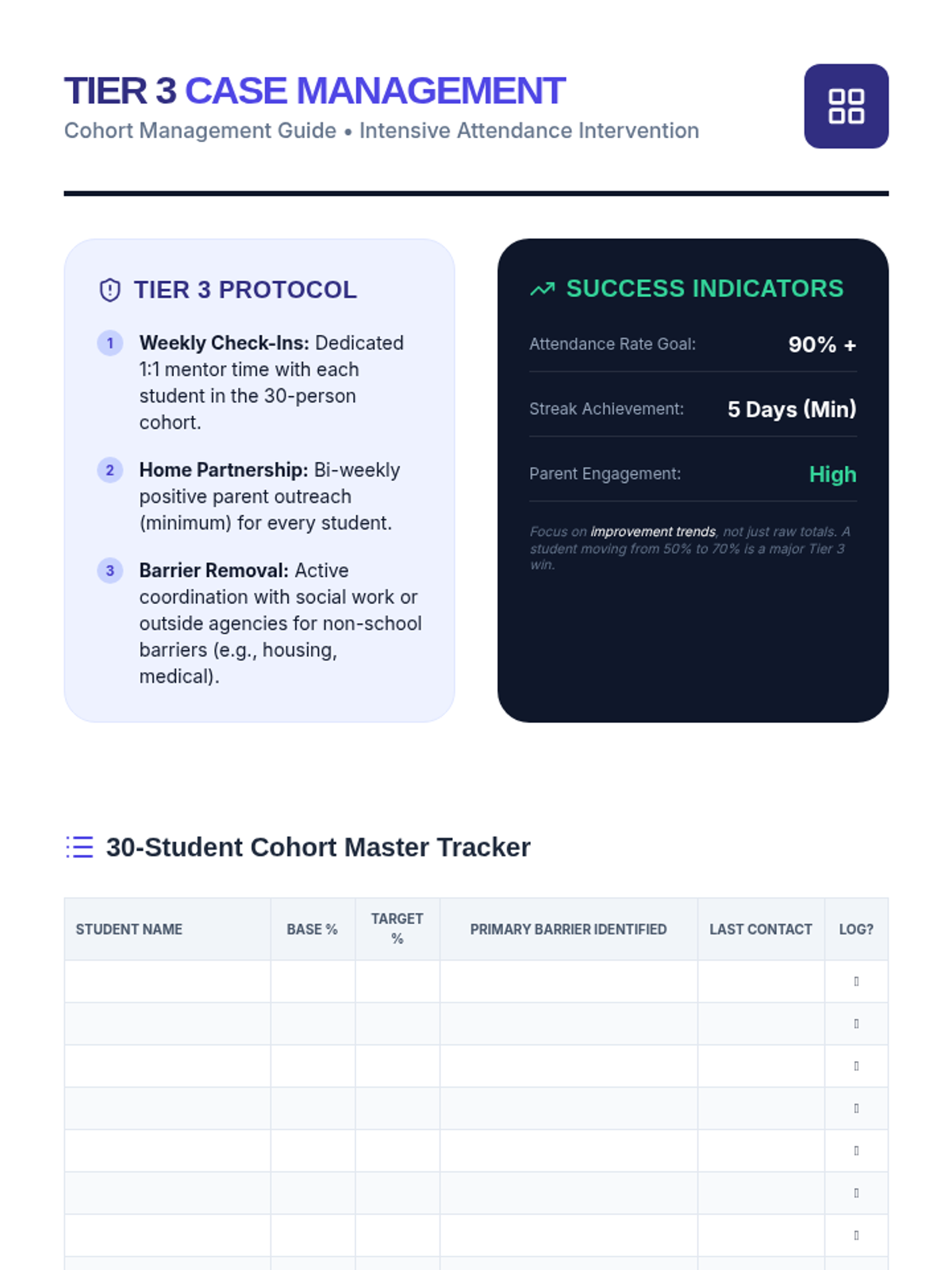 TIER 3 CASE MANAGEMENT
Cohort Management Guide • Intensive Attendance Intervention

TIER 3 PROTOCOL

1 Weekly Check-Ins: Dedicated 1:1 mentor time with each student in the 30-person cohort.

2 Home Partnership: Bi-weekly positive parent outreach (minimum) for every student.

3 Barrier Removal: Active coordination with social work or outside agencies for non-school barriers (e.g., housing, medical).

SUCCESS INDICATORS

Attendance Rate Goal: 90% +

Streak Achievement: 5 Days (Min)

Parent Engagement: High

Focus on improvement trends, not just raw totals. A student moving from 50% to 70% is a major Tier 3 win.

30-Student Cohort Master Tracker

| STUDENT NAME | BASE % | TARGET % | PRIMARY BARRIER IDENTIFIED | LAST CONTACT | LOG? |
|---|---|---|---|---|---|
| | | | | | ☐ |
| | | | | | ☐ |
| | | | | | ☐ |
| | | | | | ☐ |
| | | | | | ☐ |
| | | | | | ☐ |
| | | | | | ☐ |